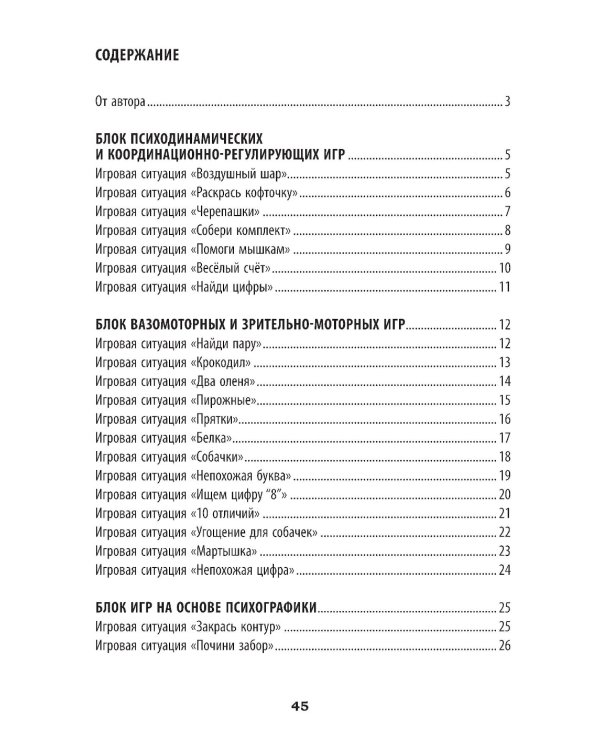 СОДЕРЖАНИЕ

От автора 3

БЛОК ПСИХОДИНАМИЧЕСКИХ И КООРДИНАЦИОННО-РЕГУЛИРУЮЩИХ ИГР 5
Игровая ситуация «Воздушный шар» 5
Игровая ситуация «Раскрась кофточку» 6
Игровая ситуация «Черепашки» 7
Игровая ситуация «Собери комплект» 8
Игровая ситуация «Помоги мышкам» 9
Игровая ситуация «Весёлый счёт» 10
Игровая ситуация «Найди цифры» 11

БЛОК ВАЗОМОТОРНЫХ И ЗРИТЕЛЬНО-МОТОРНЫХ ИГР 12
Игровая ситуация «Найди пару» 12
Игровая ситуация «Крокодил» 13
Игровая ситуация «Два оленя» 14
Игровая ситуация «Пирожные» 15
Игровая ситуация «Прятки» 16
Игровая ситуация «Белка» 17
Игровая ситуация «Собачки» 18
Игровая ситуация «Непохожая буква» 19
Игровая ситуация «Ищем цифру "8"» 20
Игровая ситуация «10 отличий» 21
Игровая ситуация «Угощение для собачек» 22
Игровая ситуация «Мартышка» 23
Игровая ситуация «Непохожая цифра» 24

БЛОК ИГР НА ОСНОВЕ ПСИХОГРАФИКИ 25
Игровая ситуация «Закрась контур» 25
Игровая ситуация «Почини забор» 26

45